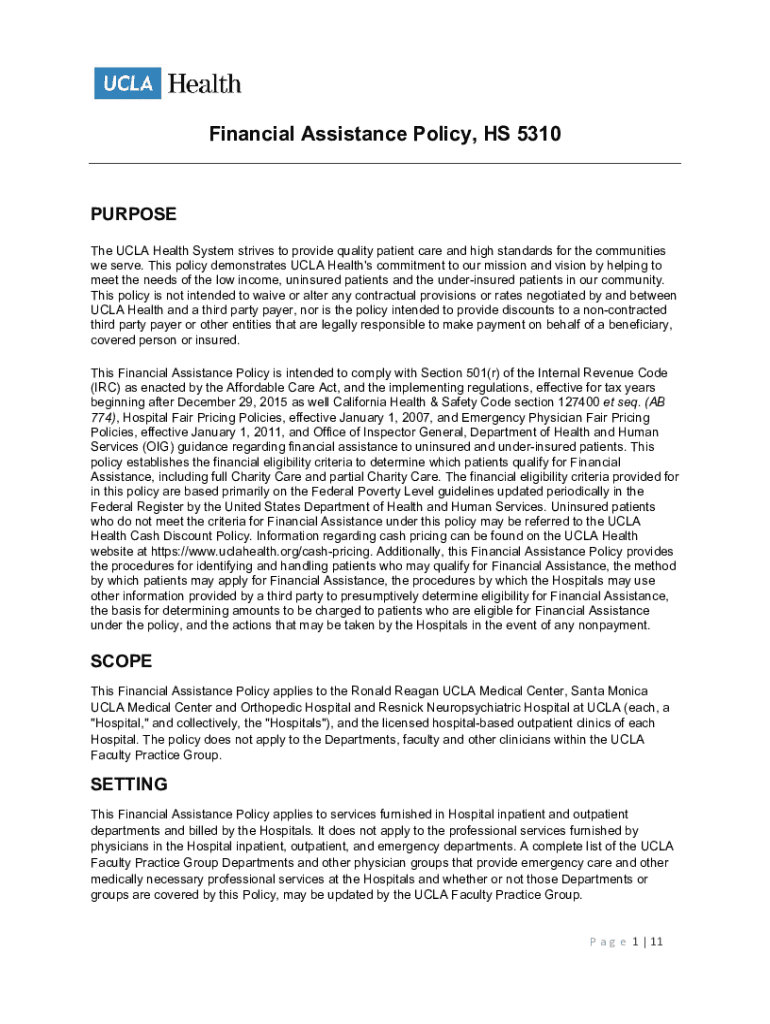 UCLA Health

Financial Assistance Policy, HS 5310

PURPOSE

The UCLA Health System strives to provide quality patient care and high standards for the communities we serve. This policy demonstrates UCLA Health's commitment to our mission and vision by helping to meet the needs of the low income, uninsured patients and the under-insured patients in our community. This policy is not intended to waive or alter any contractual provisions or rates negotiated by and between UCLA Health and a third party payer, nor is the policy intended to provide discounts to a non-contracted third party payer or other entities that are legally responsible to make payment on behalf of a beneficiary, covered person or insured.

This Financial Assistance Policy is intended to comply with Section 501(r) of the Internal Revenue Code (IRC) as enacted by the Affordable Care Act, and the implementing regulations, effective for tax years beginning after December 29, 2015 as well California Health & Safety Code section 127400 et seq. (AB 774), Hospital Fair Pricing Policies, effective January 1, 2007, and Emergency Physician Fair Pricing Policies, effective January 1, 2011, and Office of Inspector General, Department of Health and Human Services (OIG) guidance regarding financial assistance to uninsured and under-insured patients. This policy establishes the financial eligibility criteria to determine which patients qualify for Financial Assistance, including full Charity Care and partial Charity Care. The financial eligibility criteria provided for in this policy are based primarily on the Federal Poverty Level guidelines updated periodically in the Federal Register by the United States Department of Health and Human Services. Uninsured patients who do not meet the criteria for Financial Assistance under this policy may be referred to the UCLA Health Cash Discount Policy. Information regarding cash pricing can be found on the UCLA Health website at https://www.uclahealth.org/cash-pricing. Additionally, this Financial Assistance Policy provides the procedures for identifying and handling patients who may qualify for Financial Assistance, the method by which patients may apply for Financial Assistance, the procedures by which the Hospitals may use other information provided by a third party to presumptively determine eligibility for Financial Assistance, the basis for determining amounts to be charged to patients who are eligible for Financial Assistance under the policy, and the actions that may be taken by the Hospitals in the event of any nonpayment.

SCOPE

This Financial Assistance Policy applies to the Ronald Reagan UCLA Medical Center, Santa Monica UCLA Medical Center and Orthopedic Hospital and Resnick Neuropsychiatric Hospital at UCLA (each, a "Hospital," and collectively, the "Hospitals"), and the licensed hospital-based outpatient clinics of each Hospital. The policy does not apply to the Departments, faculty and other clinicians within the UCLA Faculty Practice Group.

SETTING

This Financial Assistance Policy applies to services furnished in Hospital inpatient and outpatient departments and billed by the Hospitals. It does not apply to the professional services furnished by physicians in the Hospital inpatient, outpatient, and emergency departments. A complete list of the UCLA Faculty Practice Group Departments and other physician groups that provide emergency care and other medically necessary professional services at the Hospitals and whether or not those Departments or groups are covered by this Policy, may be updated by the UCLA Faculty Practice Group.

Page 1 | 11